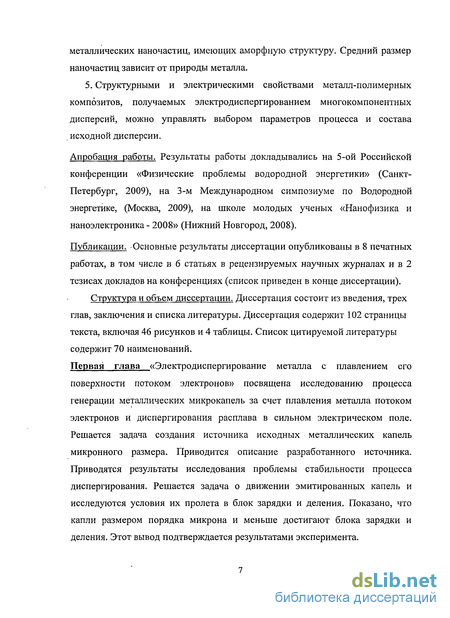 металлических наночастиц, имеющих аморфную структуру. Средний размер наночастиц зависит от природы металла.

5. Структурными и электрическими свойствами металл-полимерных композитов, получаемых электродиспергированием многокомпонентных дисперсий, можно управлять выбором параметров процесса и состава исходной дисперсии.

Апробация работы. Результаты работы докладывались на 5-ой Российской конференции «Физические проблемы водородной энергетики» (Санкт-Петербург, 2009), на 3-м Международном симпозиуме по Водородной энергетике, (Москва, 2009), на школе молодых ученых «Нанофизика и наноэлектроника - 2008» (Нижний Новгород, 2008).

Публикации. Основные результаты диссертации опубликованы в 8 печатных работах, в том числе в 6 статьях в рецензируемых научных журналах и в 2 тезисах докладов на конференциях (список приведен в конце диссертации).

Структура и объем диссертации. Диссертация состоит из введения, трех глав, заключения и списка литературы. Диссертация содержит 102 страницы текста, включая 46 рисунков и 4 таблицы. Список цитируемой литературы содержит 70 наименований.

Первая глава «Электродиспергирование металла с плавлением его поверхности потоком электронов» посвящена исследованию процесса генерации металлических микрокапель за счет плавления металла потоком электронов и диспергирования расплава в сильном электрическом поле. Решается задача создания источника исходных металлических капель микронного размера. Приводится описание разработанного источника. Приводятся результаты исследования проблемы стабильности процесса диспергирования. Решается задача о движении эмитированных капель и исследуются условия их пролета в блок зарядки и деления. Показано, что капли размером порядка микрона и меньше достигают блока зарядки и деления. Этот вывод подтверждается результатами эксперимента.

7

dsLib.net
библиотека диссертаций